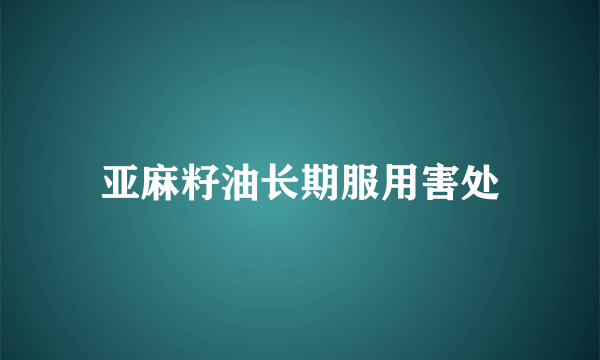 亚麻籽油长期服用害处